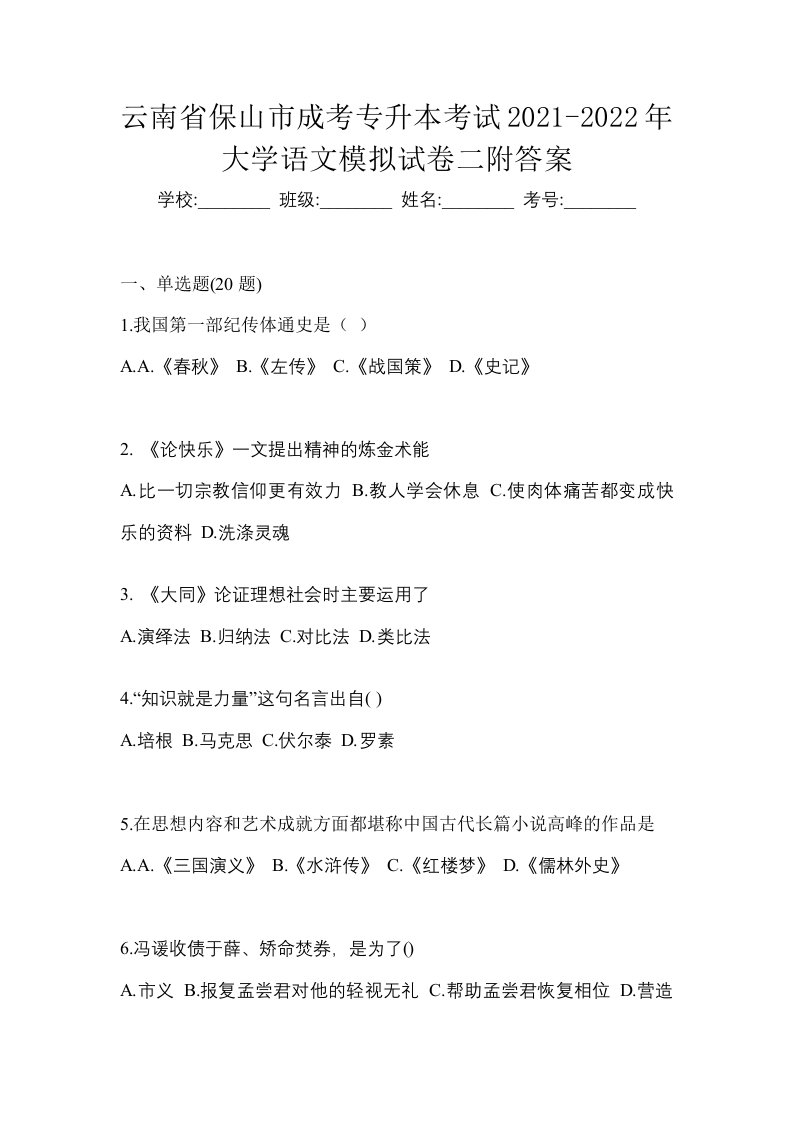 云南省保山市成考专升本考试2021-2022年大学语文模拟试卷二附答案

学校:________ 班级:________ 姓名:________ 考号:________

一、单选题(20 题)

1.我国第一部纪传体通史是（ ）

A.A.《春秋》 B.《左传》 C.《战国策》 D.《史记》

2. 《论快乐》一文提出精神的炼金术能

A.比一切宗教信仰更有效力 B.教人学会休息 C.使肉体痛苦都变成快乐的资料 D.洗涤灵魂

3. 《大同》论证理想社会时主要运用了

A.演绎法 B.归纳法 C.对比法 D.类比法

4.“知识就是力量”这句名言出自( )

A.培根 B.马克思 C.伏尔泰 D.罗素

5.在思想内容和艺术成就方面都堪称中国古代长篇小说高峰的作品是

A.A.《三国演义》 B.《水浒传》 C.《红楼梦》 D.《儒林外史》

6.冯谖收债于薛、矫命焚券，是为了()

A.市义 B.报复孟尝君对他的轻视无礼 C.帮助孟尝君恢复相位 D.营造